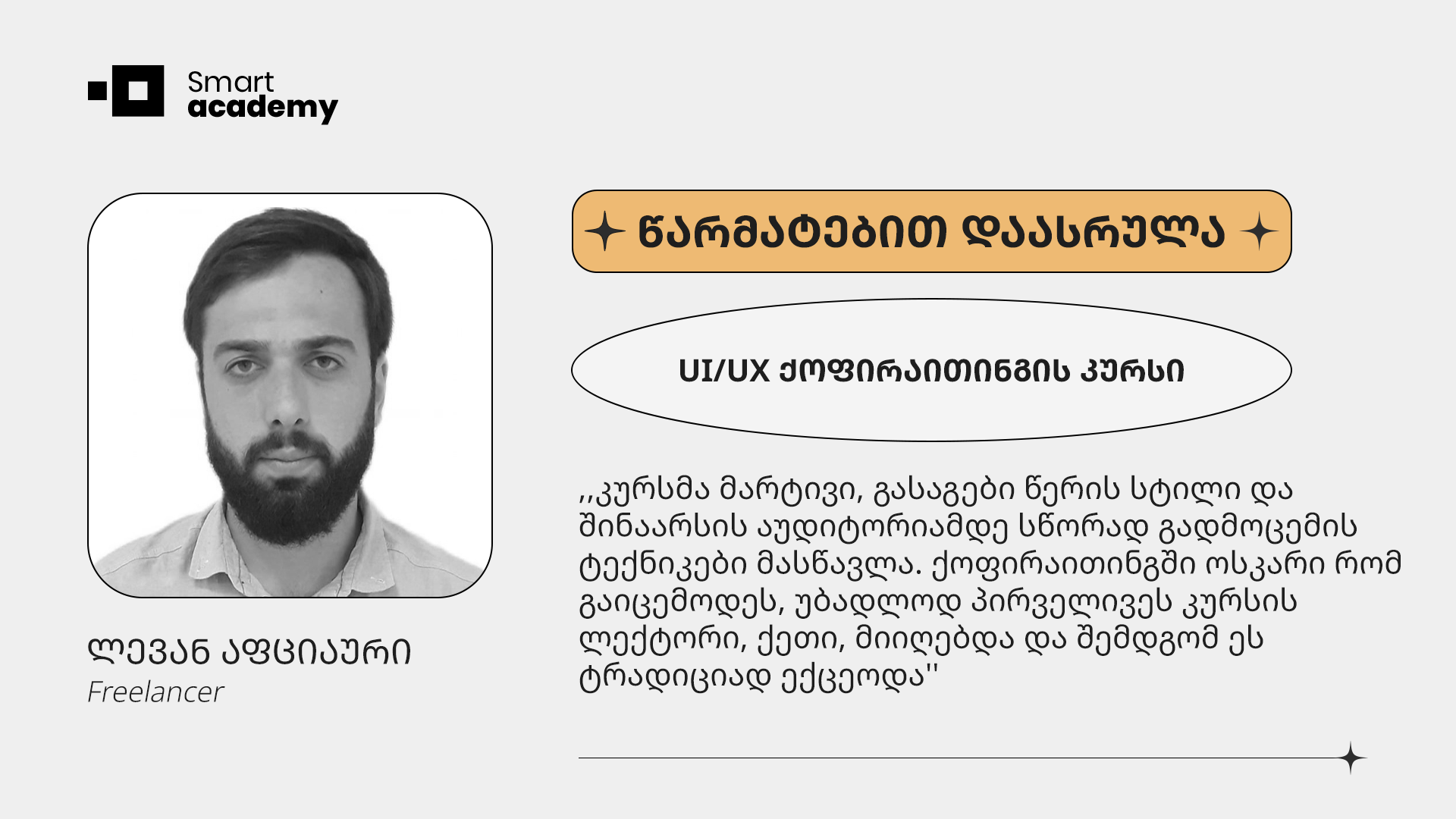 Smart
academy

ლევან აფციაური
Freelancer

წარმატებით დაასრულა

UI/UX ქოფირაითინგის კურსი

,,კურსმა მარტივი, გასაგები წერის სტილი და შინაარსის აუდიტორიამდე სწორად გადმოცემის ტექნიკები მასწავლა. ქოფირაითინგში ოსკარი რომ გაიცემოდეს, უბადლოდ პირველივეს კურსის ლექტორი, ქეთი, მიიღებდა და შემდგომ ეს ტრადიციად ექცეოდა''